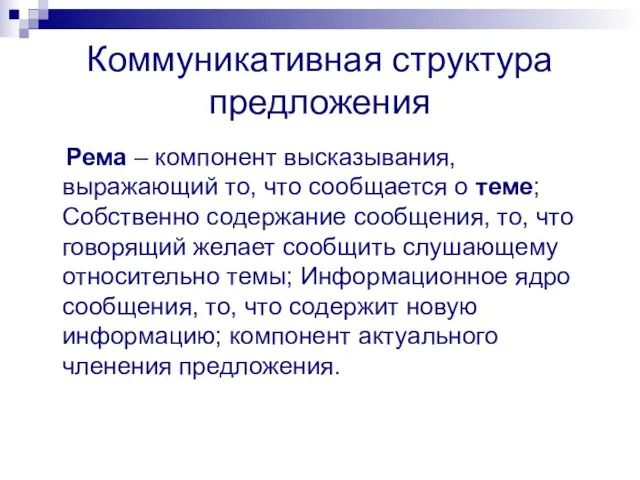 Коммуникативная структура предложения

Рема – компонент высказывания, выражающий то, что сообщается о теме; Собственно содержание сообщения, то, что говорящий желает сообщить слушающему относительно темы; Информационное ядро сообщения, то, что содержит новую информацию; компонент актуального членения предложения.